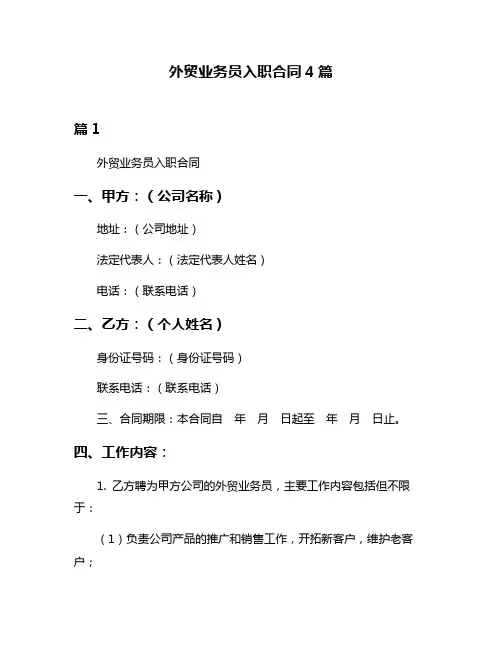 外贸业务员入职合同 4 篇

篇 1

外贸业务员入职合同

一、甲方：（公司名称）

地址：（公司地址）

法定代表人：（法定代表人姓名）

电话：（联系电话）

二、乙方：（个人姓名）

身份证号码：（身份证号码）

联系电话：（联系电话）

三、合同期限：本合同自 年 月 日起至 年 月 日止。

四、工作内容：

1. 乙方聘为甲方公司的外贸业务员，主要工作内容包括但不限于：

（1）负责公司产品的推广和销售工作，开拓新客户，维护老客户；